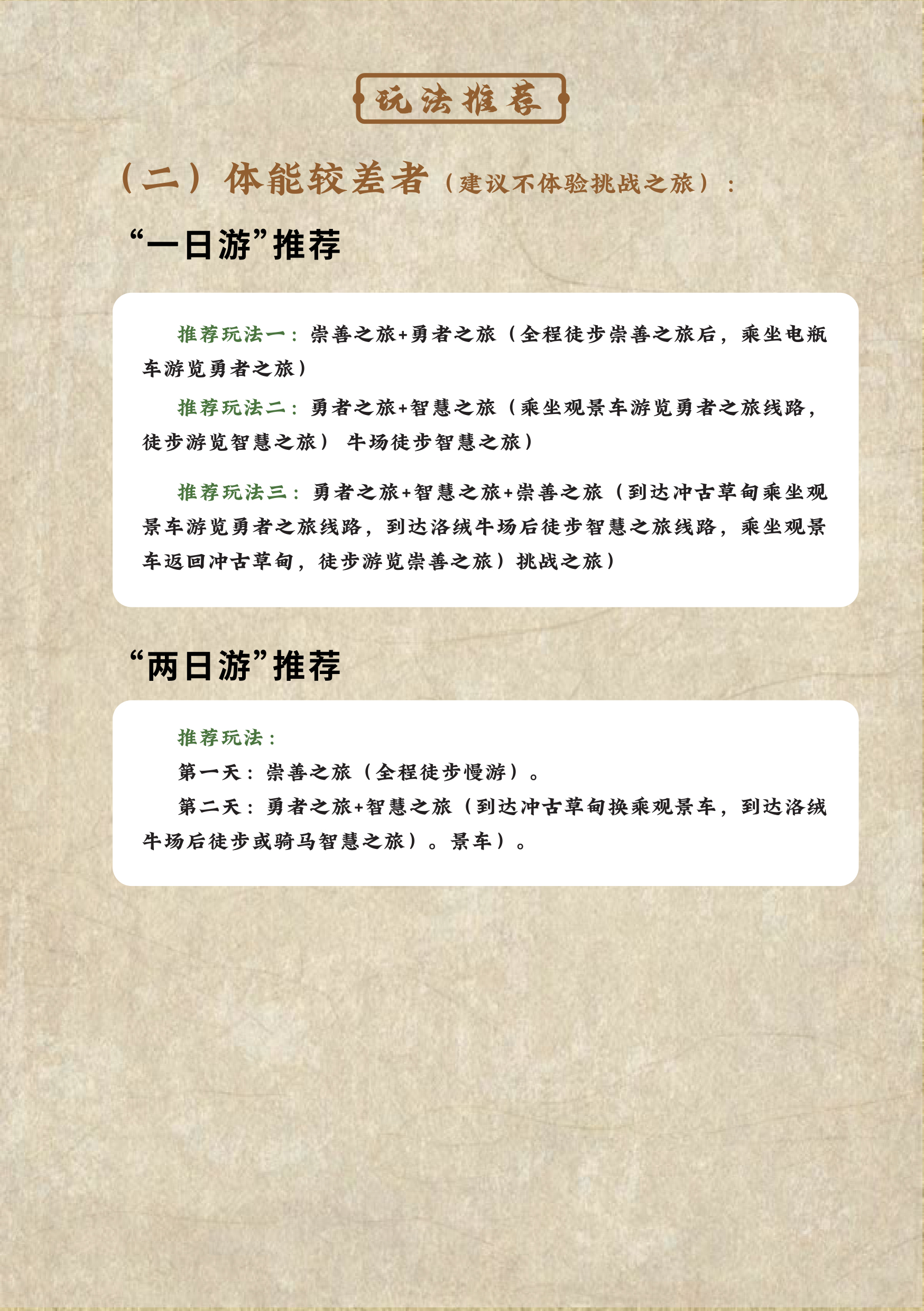 玩法推荐

（二）体能较差者（建议不体验挑战之旅）：

“一日游”推荐

推荐玩法一：崇善之旅+勇者之旅（全程徒步崇善之旅后，乘坐电瓶车游览勇者之旅）

推荐玩法二：勇者之旅+智慧之旅（乘坐观景车游览勇者之旅线路，徒步游览智慧之旅） 牛场徒步智慧之旅）

推荐玩法三：勇者之旅+智慧之旅+崇善之旅（到达冲古草甸乘坐观景车游览勇者之旅线路，到达洛绒牛场后徒步智慧之旅线路，乘坐观景车返回冲古草甸，徒步游览崇善之旅）挑战之旅）

“两日游”推荐

推荐玩法：

第一天：崇善之旅（全程徒步慢游）。

第二天：勇者之旅+智慧之旅（到达冲古草甸换乘观景车，到达洛绒牛场后徒步或骑马智慧之旅）。景车）。